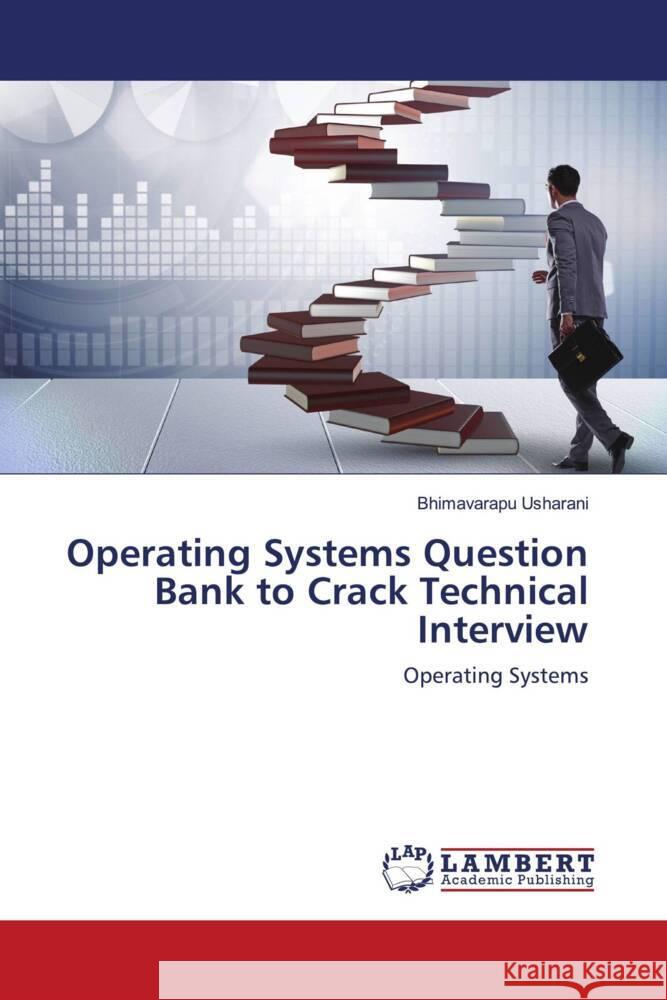 Bhimavarapu Usharani

Operating Systems Question Bank to Crack Technical Interview

Operating Systems

LAP LAMBERT Academic Publishing